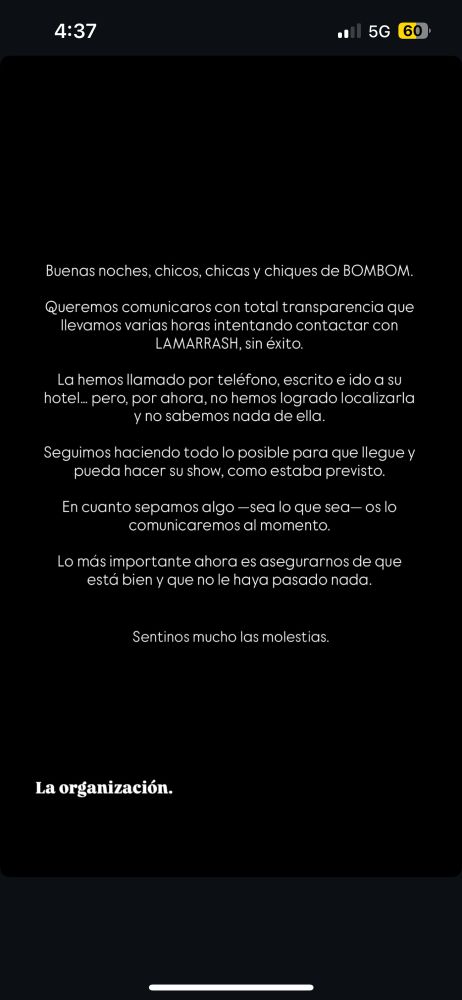 4:37

5G 60

Buenas noches, chicos, chicas y chiques de BOMBOM.

Queremos comunicaros con total transparencia que llevamos varias horas intentando contactar con LAMARRASH, sin éxito.

La hemos llamado por teléfono, escrito e ido a su hotel... pero, por ahora, no hemos logrado localizarla y no sabemos nada de ella.

Seguimos haciendo todo lo posible para que llegue y pueda hacer su show, como estaba previsto.

En cuanto sepamos algo —sea lo que sea— os lo comunicaremos al momento.

Lo más importante ahora es asegurarnos de que está bien y que no le haya pasado nada.

Sentinos mucho las molestias.

La organización.